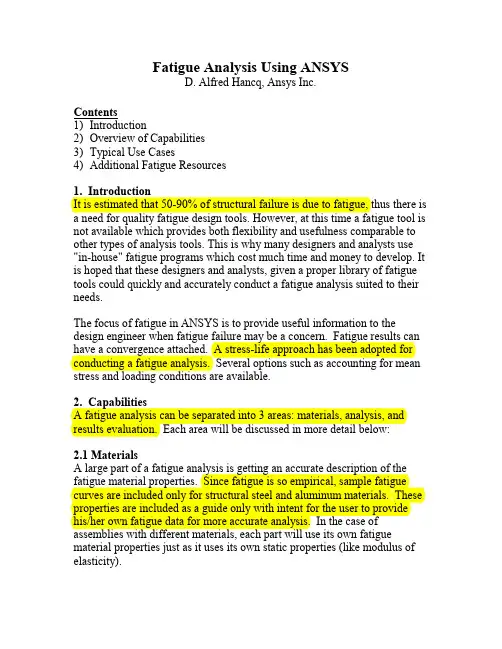 Fatigue Analysis Using ANSYS
D. Alfred Hancq, Ansys Inc.

Contents
1) Introduction
2) Overview of Capabilities
3) Typical Use Cases
4) Additional Fatigue Resources

1. Introduction
It is estimated that 50-90% of structural failure is due to fatigue, thus there is a need for quality fatigue design tools. However, at this time a fatigue tool is not available which provides both flexibility and usefulness comparable to other types of analysis tools. This is why many designers and analysts use "in-house" fatigue programs which cost much time and money to develop. It is hoped that these designers and analysts, given a proper library of fatigue tools could quickly and accurately conduct a fatigue analysis suited to their needs.

The focus of fatigue in ANSYS is to provide useful information to the design engineer when fatigue failure may be a concern. Fatigue results can have a convergence attached. A stress-life approach has been adopted for conducting a fatigue analysis. Several options such as accounting for mean stress and loading conditions are available.

2. Capabilities
A fatigue analysis can be separated into 3 areas: materials, analysis, and results evaluation. Each area will be discussed in more detail below:

2.1 Materials
A large part of a fatigue analysis is getting an accurate description of the fatigue material properties. Since fatigue is so empirical, sample fatigue curves are included only for structural steel and aluminum materials. These properties are included as a guide only with intent for the user to provide his/her own fatigue data for more accurate analysis. In the case of assemblies with different materials, each part will use its own fatigue material properties just as it uses its own static properties (like modulus of elasticity).